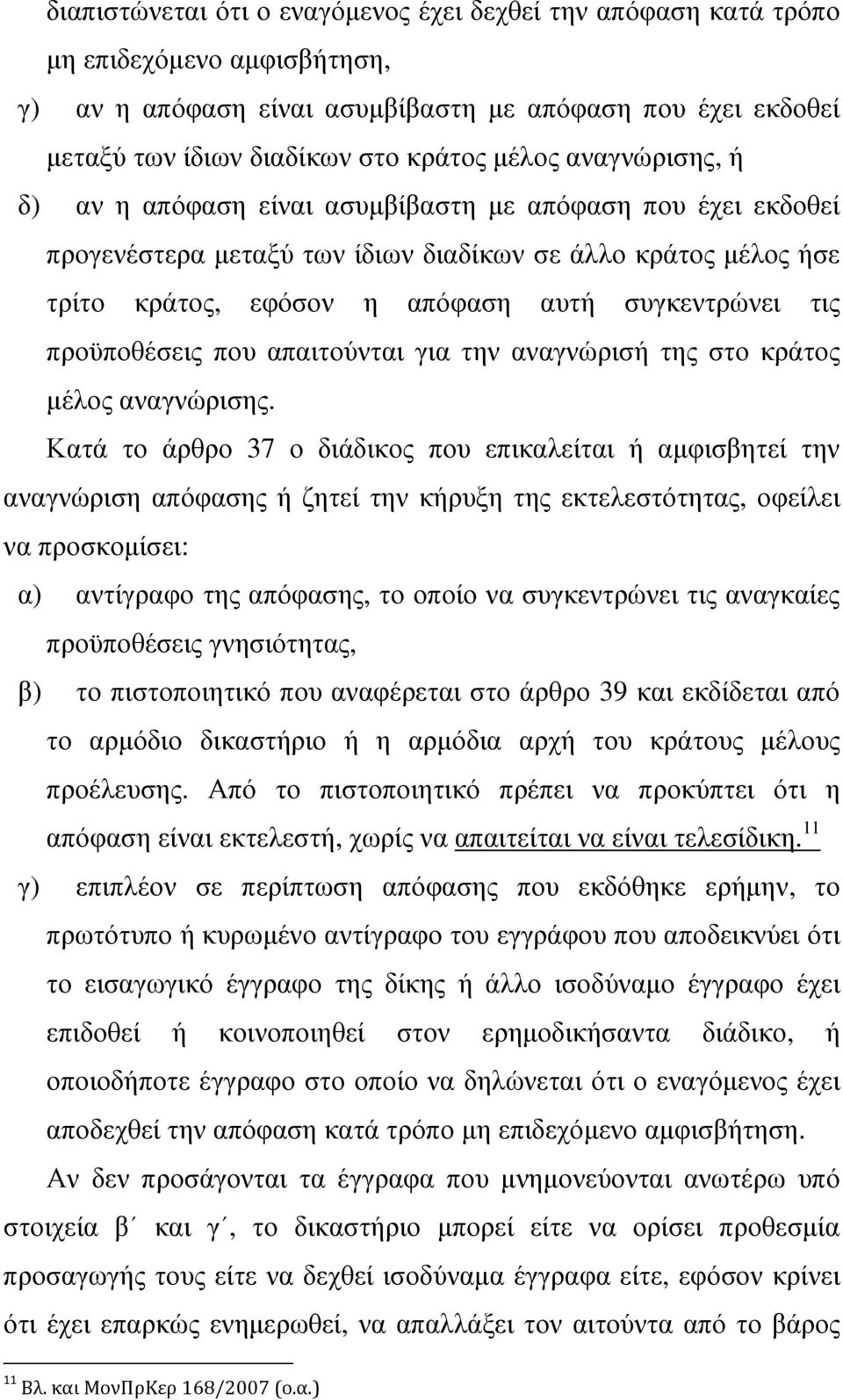 διαπιστώνεται ότι ο εναγόμενος έχει δεχθεί την απόφαση κατά τρόπο μη επιδεχόμενο αμφισβήτηση,

γ) αν η απόφαση είναι ασυμβίβαστη με απόφαση που έχει εκδοθεί μεταξύ των ίδιων διαδίκων στο κράτος μέλος αναγνώρισης, ή

δ) αν η απόφαση είναι ασυμβίβαστη με απόφαση που έχει εκδοθεί προγενέστερα μεταξύ των ίδιων διαδίκων σε άλλο κράτος μέλος ήσε τρίτο κράτος, εφόσον η απόφαση αυτή συγκεντρώνει τις προϋποθέσεις που απαιτούνται για την αναγνώρισή της στο κράτος μέλος αναγνώρισης.

Κατά το άρθρο 37 ο διάδικος που επικαλείται ή αμφισβητεί την αναγνώριση απόφασης ή ζητεί την κήρυξη της εκτελεστότητας, οφείλει να προσκομίσει:

α) αντίγραφο της απόφασης, το οποίο να συγκεντρώνει τις αναγκαίες προϋποθέσεις γνησιότητας,

β) το πιστοποιητικό που αναφέρεται στο άρθρο 39 και εκδίδεται από το αρμόδιο δικαστήριο ή η αρμόδια αρχή του κράτους μέλους προέλευσης. Από το πιστοποιητικό πρέπει να προκύπτει ότι η απόφαση είναι εκτελεστή, χωρίς να απαιτείται να είναι τελεσίδικη.$^{11}$

γ) επιπλέον σε περίπτωση απόφασης που εκδόθηκε ερήμην, το πρωτότυπο ή κυρωμένο αντίγραφο του εγγράφου που αποδεικνύει ότι το εισαγωγικό έγγραφο της δίκης ή άλλο ισοδύναμο έγγραφο έχει επιδοθεί ή κοινοποιηθεί στον ερημοδικήσαντα διάδικο, ή οποιοδήποτε έγγραφο στο οποίο να δηλώνεται ότι ο εναγόμενος έχει αποδεχθεί την απόφαση κατά τρόπο μη επιδεχόμενο αμφισβήτηση.

Αν δεν προσάγονται τα έγγραφα που μνημονεύονται ανωτέρω υπό στοιχεία β΄ και γ΄, το δικαστήριο μπορεί είτε να ορίσει προθεσμία προσαγωγής τους είτε να δεχθεί ισοδύναμα έγγραφα είτε, εφόσον κρίνει ότι έχει επαρκώς ενημερωθεί, να απαλλάξει τον αιτούντα από το βάρος

$^{11}$ Βλ. και ΜονΠρΚερ 168/2007 (ο.α.)